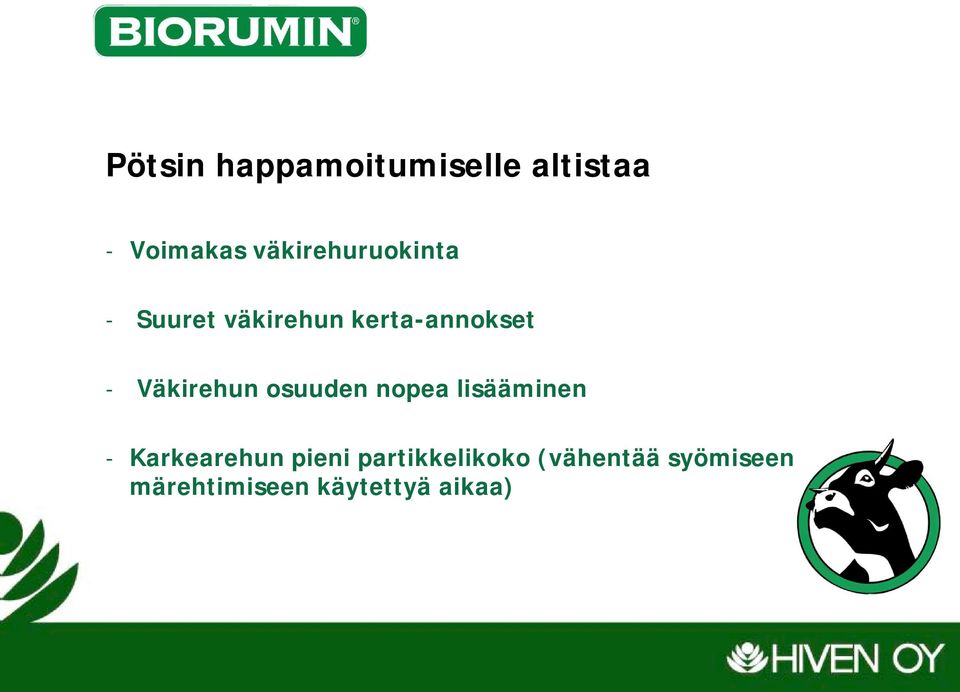 BIORUMIN®

Pötsin happamoitumiselle altistaa

- Voimakas väkirehuruokinta

- Suuret väkirehun kerta-annokset

- Väkirehun osuuden nopea lisääminen

- Karkearehun pieni partikkelikoko (vähentää syömiseen märehtimiseen käytettyä aikaa)

HIVEN OY